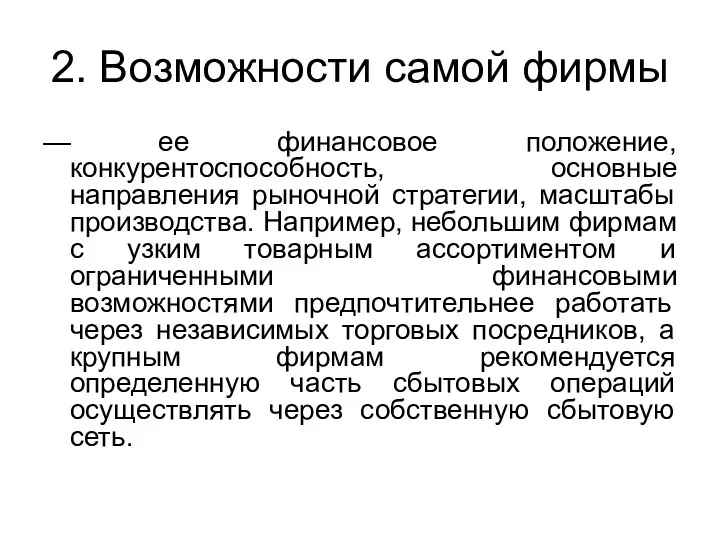 2. Возможности самой фирмы

— ее финансовое положение, конкурентоспособность, основные направления рыночной стратегии, масштабы производства. Например, небольшим фирмам с узким товарным ассортиментом и ограниченными финансовыми возможностями предпочтительнее работать через независимых торговых посредников, а крупным фирмам рекомендуется определенную часть сбытовых операций осуществлять через собственную сбытовую сеть.